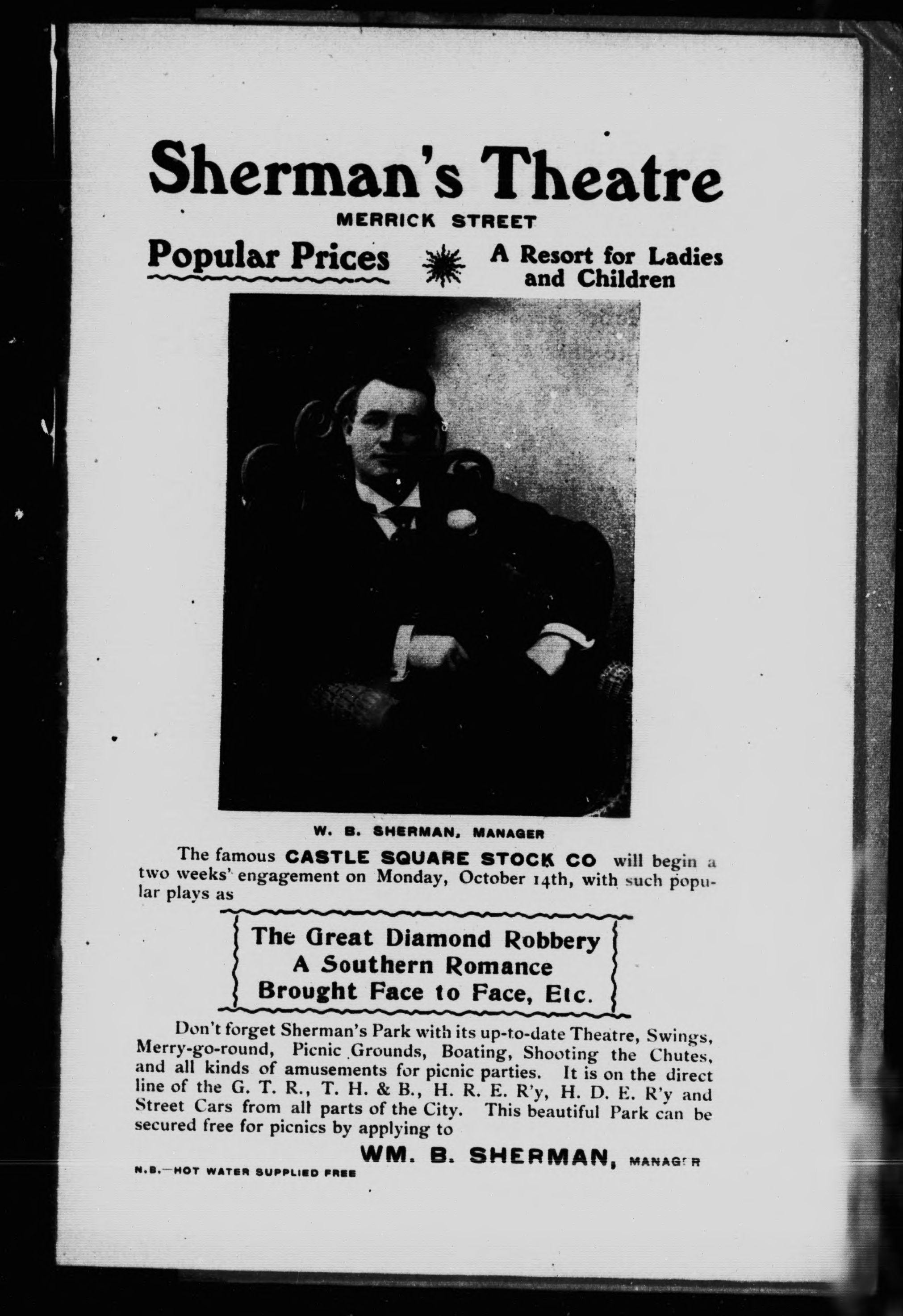 Sherman's Theatre
MERRICK STREET

Popular Prices

A Resort for Ladies and Children

W. B. SHERMAN, MANAGER

The famous CASTLE SQUARE STOCK CO will begin a two weeks' engagement on Monday, October 14th, with such popular plays as

The Great Diamond Robbery
A Southern Romance
Brought Face to Face, Etc.

Don't forget Sherman's Park with its up-to-date Theatre, Swings, Merry-go-round, Picnic Grounds, Boating, Shooting the Chutes, and all kinds of amusements for picnic parties. It is on the direct line of the G. T. R., T. H. & B., H. R. E. R'y, H. D. E. R'y and Street Cars from all parts of the City. This beautiful Park can be secured free for picnics by applying to

WM. B. SHERMAN, MANAGER

N.B.—HOT WATER SUPPLIED FREE